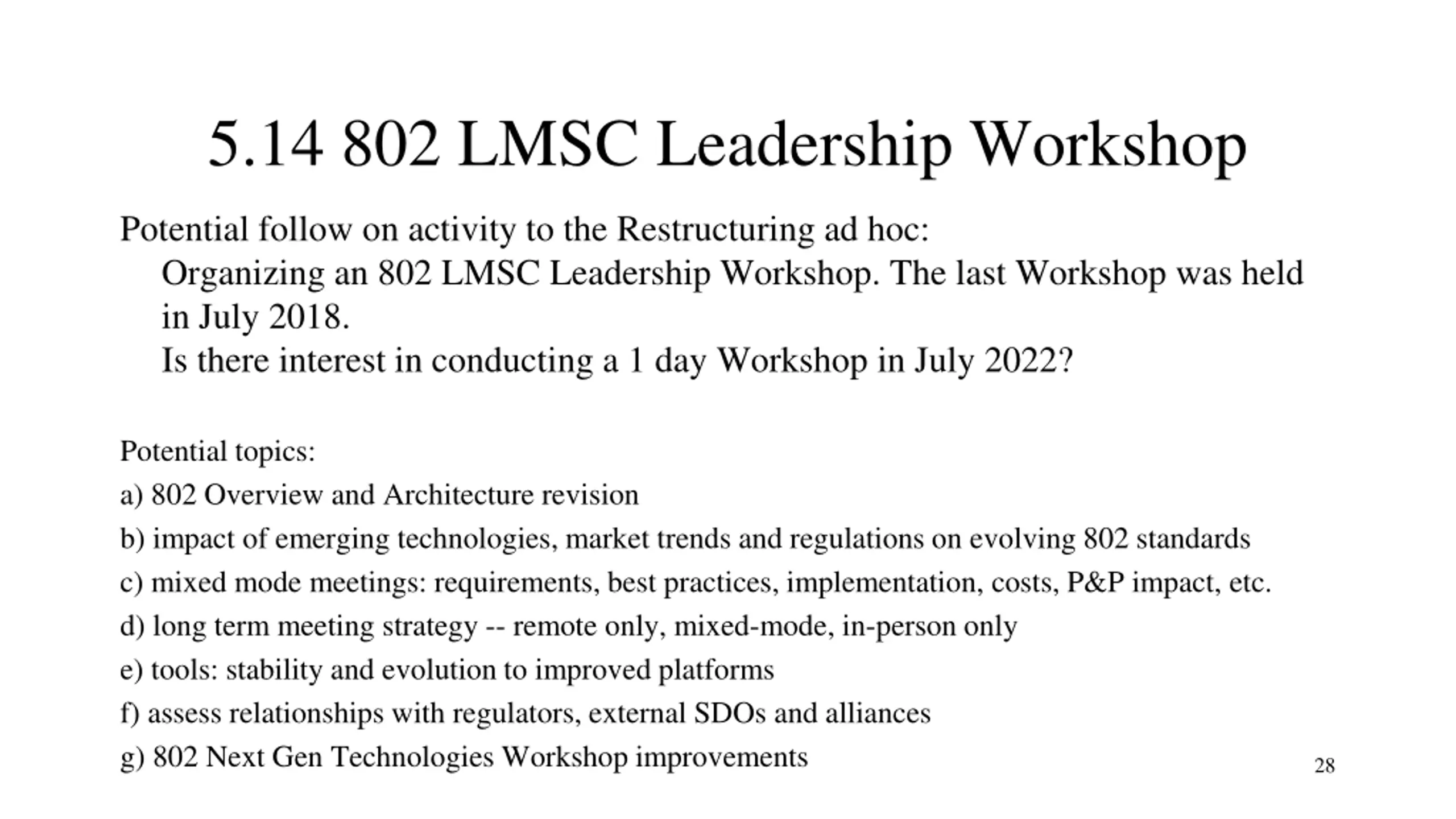 5.14 802 LMSC Leadership Workshop

Potential follow on activity to the Restructuring ad hoc:

Organizing an 802 LMSC Leadership Workshop. The last Workshop was held in July 2018.

Is there interest in conducting a 1 day Workshop in July 2022?

Potential topics:

a) 802 Overview and Architecture revision

b) impact of emerging technologies, market trends and regulations on evolving 802 standards

c) mixed mode meetings: requirements, best practices, implementation, costs, P&P impact, etc.

d) long term meeting strategy -- remote only, mixed-mode, in-person only

e) tools: stability and evolution to improved platforms

f) assess relationships with regulators, external SDOs and alliances

g) 802 Next Gen Technologies Workshop improvements

28